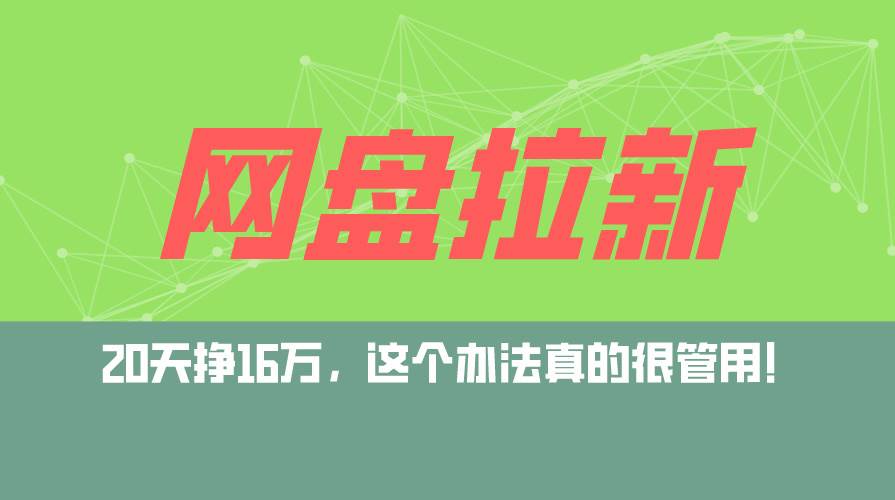 网盘拉新

20天挣16万，这个办法真的很管用！